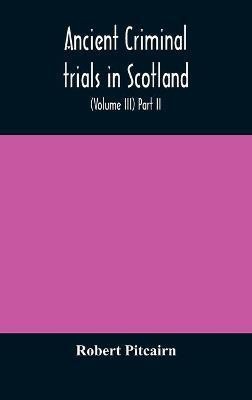 Ancient Criminal trials in Scotland

(Volume III) Part II

Robert Pitcairn